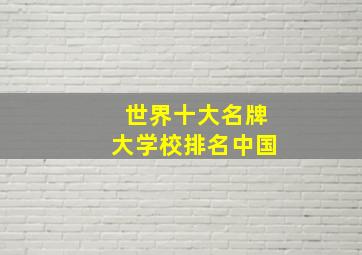 世界十大名牌
大学校排名中国